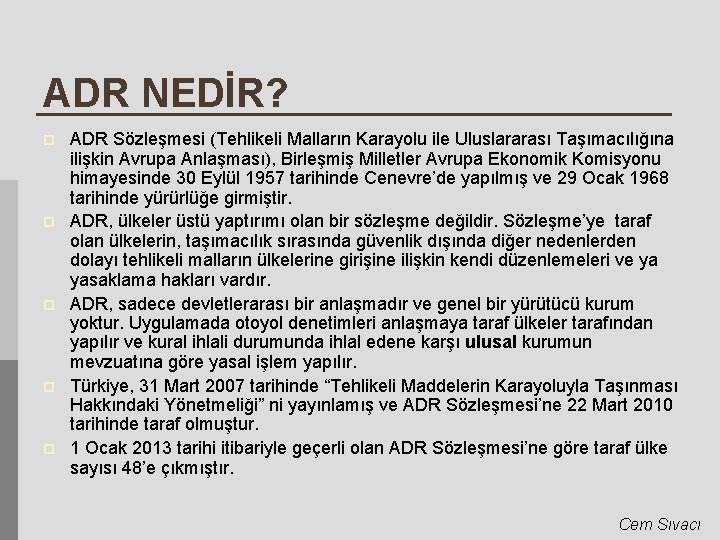 ADR NEDİR?

ADR Sözleşmesi (Tehlikeli Malların Karayolu ile Uluslararası Taşımacılığına ilişkin Avrupa Anlaşması), Birleşmiş Milletler Avrupa Ekonomik Komisyonu himayesinde 30 Eylül 1957 tarihinde Cenevre'de yapılmış ve 29 Ocak 1968 tarihinde yürürlüğe girmiştir.

ADR, ülkeler üstü yaptırımı olan bir sözleşme değildir. Sözleşme'ye taraf olan ülkelerin, taşımacılık sırasında güvenlik dışında diğer nedenlerden dolayı tehlikeli malların ülkelerine girişine ilişkin kendi düzenlemeleri ve ya yasaklama hakları vardır.

ADR, sadece devletlerarası bir anlaşmadır ve genel bir yürütücü kurum yoktur. Uygulamada otoyol denetimleri anlaşmaya taraf ülkeler tarafından yapılır ve kural ihlali durumunda ihlal edene karşı ulusal kurumun mevzuatına göre yasal işlem yapılır.

Türkiye, 31 Mart 2007 tarihinde "Tehlikeli Maddelerin Karayoluyla Taşınması Hakkındaki Yönetmeliği" ni yayınlamış ve ADR Sözleşmesi'ne 22 Mart 2010 tarihinde taraf olmuştur.

1 Ocak 2013 tarihi itibariyle geçerli olan ADR Sözleşmesi'ne göre taraf ülke sayısı 48'e çıkmıştır.

Cem Sıvacı